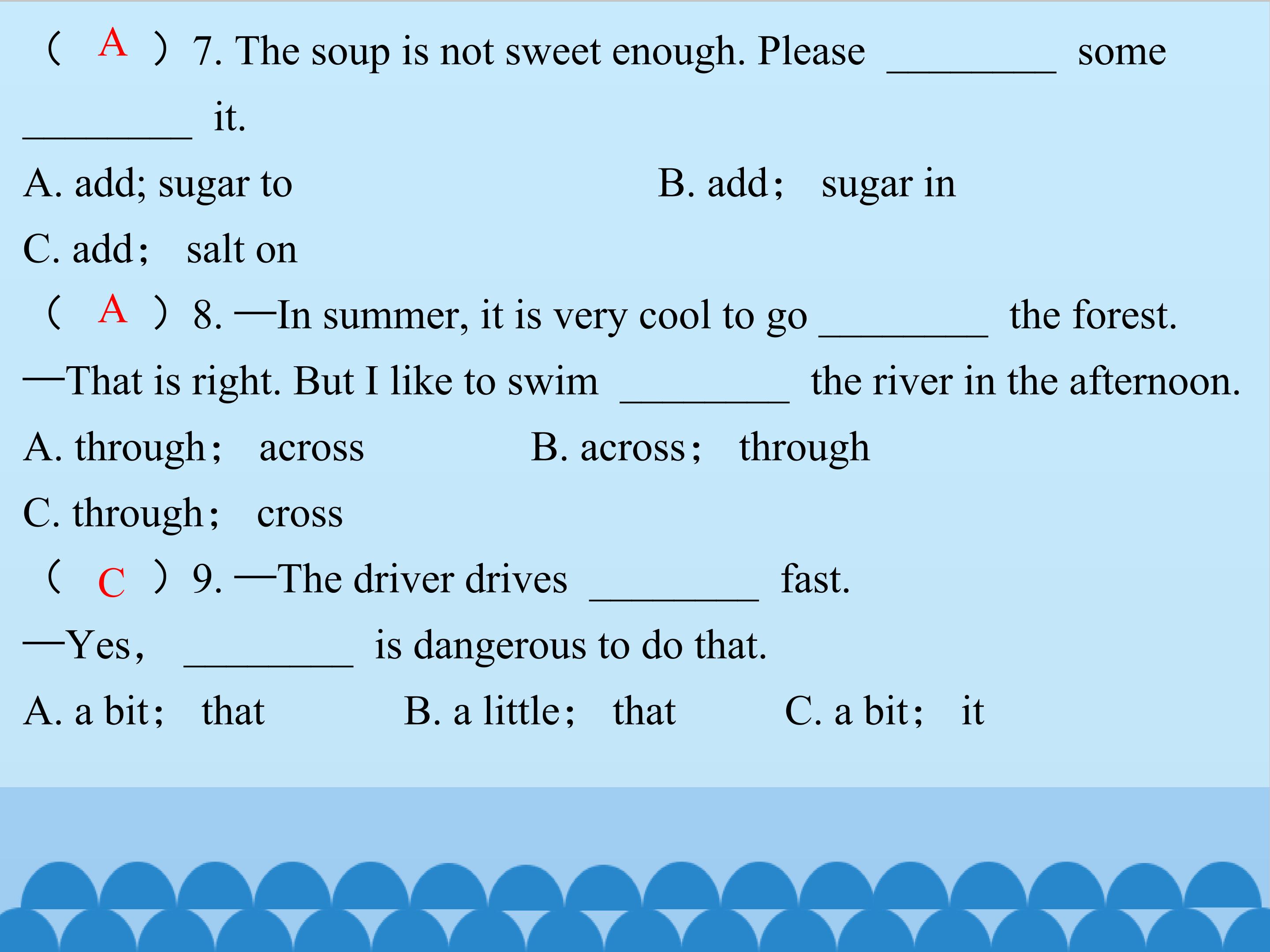 （ A ）7. The soup is not sweet enough. Please ________ some ________ it.

A. add; sugar to B. add； sugar in

C. add； salt on

（ A ）8. —In summer, it is very cool to go ________ the forest.

—That is right. But I like to swim ________ the river in the afternoon.

A. through； across B. across； through

C. through； cross

（ C ）9. —The driver drives ________ fast.

—Yes， ________ is dangerous to do that.

A. a bit； that B. a little； that C. a bit； it